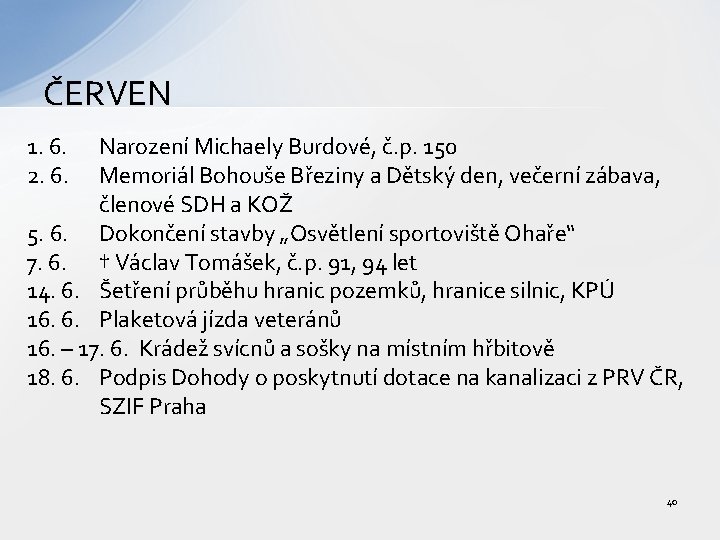 ČERVEN

1. 6. Narození Michaely Burdové, č.p. 150
2. 6. Memoriál Bohouše Březiny a Dětský den, večerní zábava, členové SDH a KOŽ
5. 6. Dokončení stavby „Osvětlení sportoviště Ohaře“
7. 6. † Václav Tomášek, č.p. 91, 94 let
14. 6. Šetření průběhu hranic pozemků, hranice silnic, KPÚ
16. 6. Plaketová jízda veteránů
16. – 17. 6. Krádež svícnů a sošky na místním hřbitově
18. 6. Podpis Dohody o poskytnutí dotace na kanalizaci z PRV ČR, SZIF Praha

40